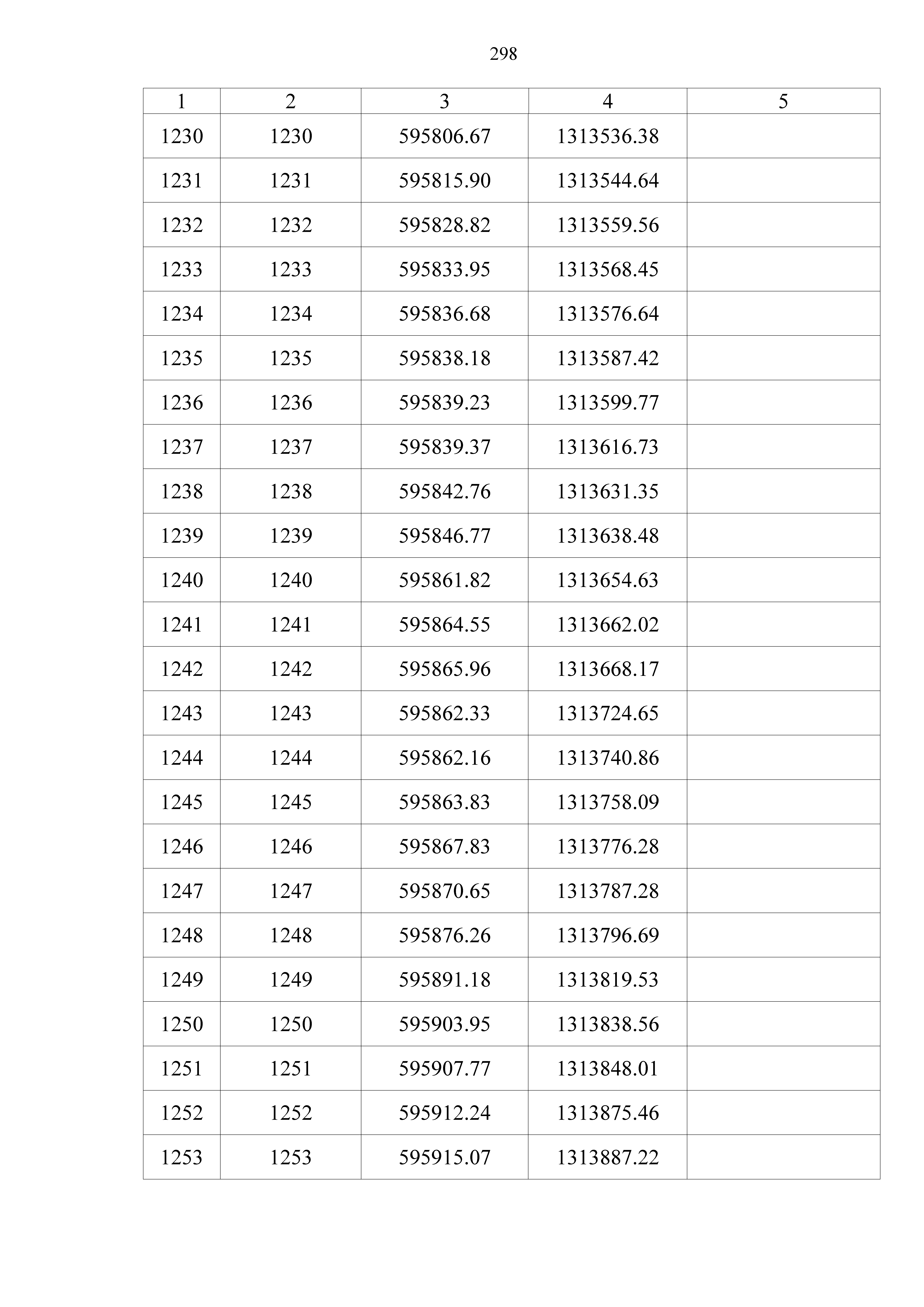 298

| 1 | 2 | 3 | 4 | 5 |
|---|---|---|---|---|
| 1230 | 1230 | 595806.67 | 1313536.38 | |
| 1231 | 1231 | 595815.90 | 1313544.64 | |
| 1232 | 1232 | 595828.82 | 1313559.56 | |
| 1233 | 1233 | 595833.95 | 1313568.45 | |
| 1234 | 1234 | 595836.68 | 1313576.64 | |
| 1235 | 1235 | 595838.18 | 1313587.42 | |
| 1236 | 1236 | 595839.23 | 1313599.77 | |
| 1237 | 1237 | 595839.37 | 1313616.73 | |
| 1238 | 1238 | 595842.76 | 1313631.35 | |
| 1239 | 1239 | 595846.77 | 1313638.48 | |
| 1240 | 1240 | 595861.82 | 1313654.63 | |
| 1241 | 1241 | 595864.55 | 1313662.02 | |
| 1242 | 1242 | 595865.96 | 1313668.17 | |
| 1243 | 1243 | 595862.33 | 1313724.65 | |
| 1244 | 1244 | 595862.16 | 1313740.86 | |
| 1245 | 1245 | 595863.83 | 1313758.09 | |
| 1246 | 1246 | 595867.83 | 1313776.28 | |
| 1247 | 1247 | 595870.65 | 1313787.28 | |
| 1248 | 1248 | 595876.26 | 1313796.69 | |
| 1249 | 1249 | 595891.18 | 1313819.53 | |
| 1250 | 1250 | 595903.95 | 1313838.56 | |
| 1251 | 1251 | 595907.77 | 1313848.01 | |
| 1252 | 1252 | 595912.24 | 1313875.46 | |
| 1253 | 1253 | 595915.07 | 1313887.22 | |